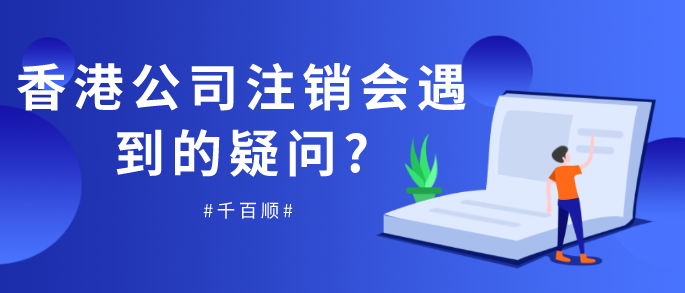 香港公司注销会遇到的疑问？

#千百顺#